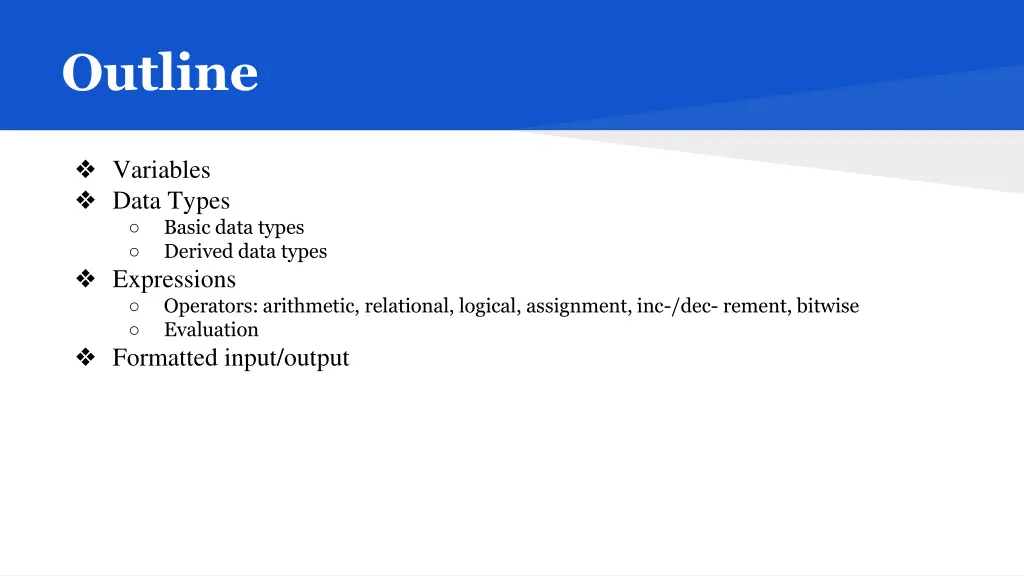 Outline

❖ Variables
❖ Data Types
○ Basic data types
○ Derived data types
❖ Expressions
○ Operators: arithmetic, relational, logical, assignment, inc-/dec- rement, bitwise
○ Evaluation
❖ Formatted input/output